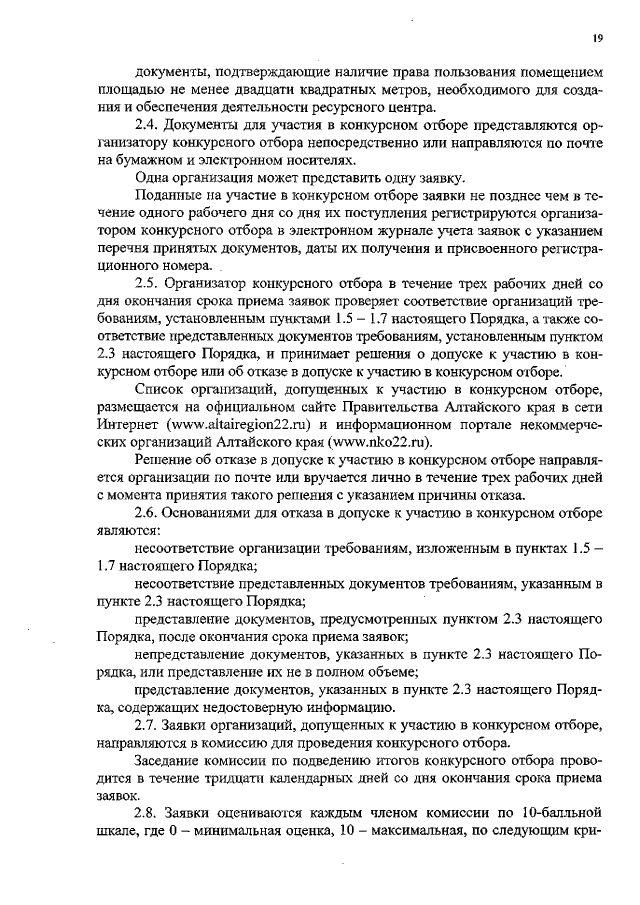 19

документы, подтверждающие наличие права пользования помещением площадью не менее двадцати квадратных метров, необходимого для создания и обеспечения деятельности ресурсного центра.

2.4. Документы для участия в конкурсном отборе представляются организатору конкурсного отбора непосредственно или направляются по почте на бумажном и электронном носителях.

Одна организация может представить одну заявку.

Поданные на участие в конкурсном отборе заявки не позднее чем в течение одного рабочего дня со дня их поступления регистрируются организатором конкурсного отбора в электронном журнале учета заявок с указанием перечня принятых документов, даты их получения и присвоенного регистрационного номера.

2.5. Организатор конкурсного отбора в течение трех рабочих дней со дня окончания срока приема заявок проверяет соответствие организаций требованиям, установленным пунктами 1.5 – 1.7 настоящего Порядка, а также соответствие представленных документов требованиям, установленным пунктом 2.3 настоящего Порядка, и принимает решения о допуске к участию в конкурсном отборе или об отказе в допуске к участию в конкурсном отборе.

Список организаций, допущенных к участию в конкурсном отборе, размещается на официальном сайте Правительства Алтайского края в сети Интернет (www.altairegion22.ru) и информационном портале некоммерческих организаций Алтайского края (www.nko22.ru).

Решение об отказе в допуске к участию в конкурсном отборе направляется организации по почте или вручается лично в течение трех рабочих дней с момента принятия такого решения с указанием причины отказа.

2.6. Основаниями для отказа в допуске к участию в конкурсном отборе являются:

несоответствие организации требованиям, изложенным в пунктах 1.5 – 1.7 настоящего Порядка;

несоответствие представленных документов требованиям, указанным в пункте 2.3 настоящего Порядка;

представление документов, предусмотренных пунктом 2.3 настоящего Порядка, после окончания срока приема заявок;

непредставление документов, указанных в пункте 2.3 настоящего Порядка, или представление их не в полном объеме;

представление документов, указанных в пункте 2.3 настоящего Порядка, содержащих недостоверную информацию.

2.7. Заявки организаций, допущенных к участию в конкурсном отборе, направляются в комиссию для проведения конкурсного отбора.

Заседание комиссии по подведению итогов конкурсного отбора проводится в течение тридцати календарных дней со дня окончания срока приема заявок.

2.8. Заявки оцениваются каждым членом комиссии по 10-балльной шкале, где 0 – минимальная оценка, 10 – максимальная, по следующим кри-